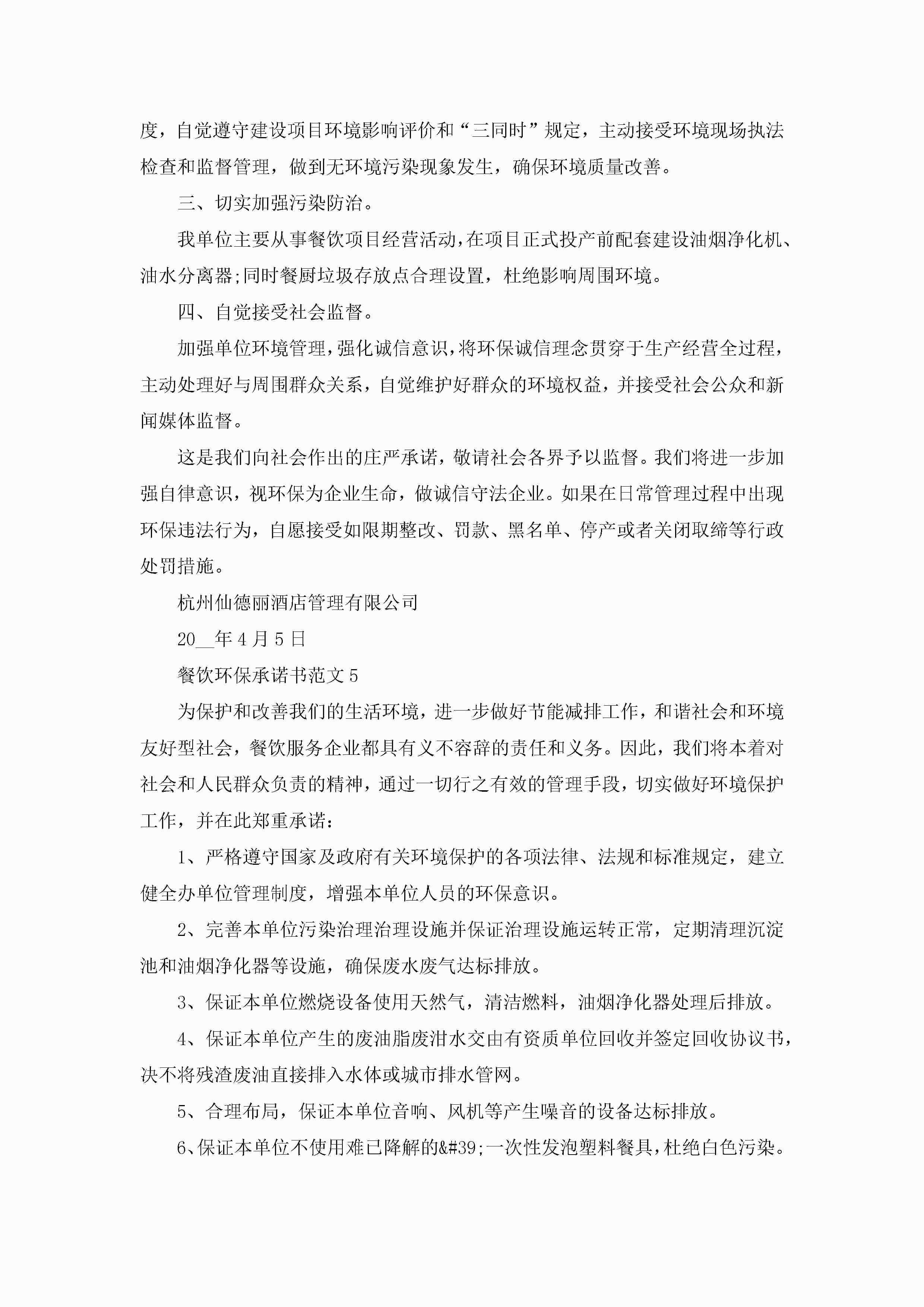 度，自觉遵守建设项目环境影响评价和“三同时”规定，主动接受环境现场执法检查和监督管理，做到无环境污染现象发生，确保环境质量改善。

三、切实加强污染防治。

我单位主要从事餐饮项目经营活动，在项目正式投产前配套建设油烟净化机、油水分离器;同时餐厨垃圾存放点合理设置，杜绝影响周围环境。

四、自觉接受社会监督。

加强单位环境管理，强化诚信意识，将环保诚信理念贯穿于生产经营全过程，主动处理好与周围群众关系，自觉维护好群众的环境权益，并接受社会公众和新闻媒体监督。

这是我们向社会作出的庄严承诺，敬请社会各界予以监督。我们将进一步加强自律意识，视环保为企业生命，做诚信守法企业。如果在日常管理过程中出现环保违法行为，自愿接受如限期整改、罚款、黑名单、停产或者关闭取缔等行政处罚措施。

杭州仙德丽酒店管理有限公司

20__年4月5日

餐饮环保承诺书范文5

为保护和改善我们的生活环境，进一步做好节能减排工作，和谐社会和环境友好型社会，餐饮服务企业都具有义不容辞的责任和义务。因此，我们将本着对社会和人民群众负责的精神，通过一切行之有效的管理手段，切实做好环境保护工作，并在此郑重承诺：

1、严格遵守国家及政府有关环境保护的各项法律、法规和标准规定，建立健全办单位管理制度，增强本单位人员的环保意识。

2、完善本单位污染治理治理设施并保证治理设施运转正常，定期清理沉淀池和油烟净化器等设施，确保废水废气达标排放。

3、保证本单位燃烧设备使用天然气，清洁燃料，油烟净化器处理后排放。

4、保证本单位产生的废油脂废泔水交由有资质单位回收并签定回收协议书，决不将残渣废油直接排入水体或城市排水管网。

5、合理布局，保证本单位音响、风机等产生噪音的设备达标排放。

6、保证本单位不使用难已降解的&#39;一次性发泡塑料餐具，杜绝白色污染。